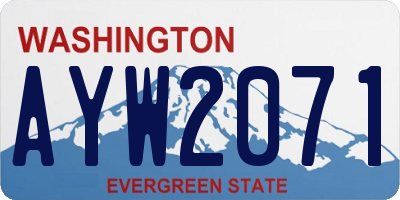 WASHINGTON

AYW2071

EVERGREEN STATE